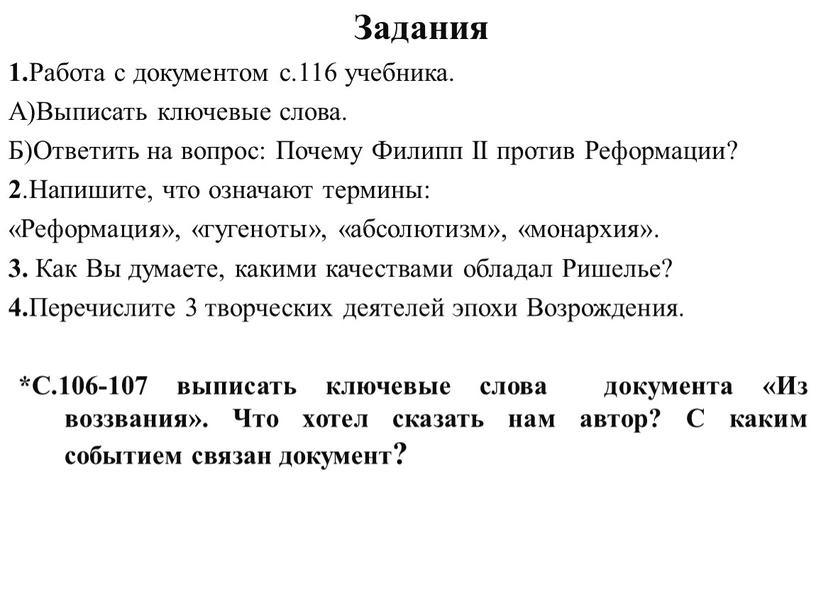 Задания

1.Работа с документом с.116 учебника.

А)Выписать ключевые слова.

Б)Ответить на вопрос: Почему Филипп II против Реформации?

2.Напишите, что означают термины:

«Реформация», «гугеноты», «абсолютизм», «монархия».

3. Как Вы думаете, какими качествами обладал Ришелье?

4.Перечислите 3 творческих деятелей эпохи Возрождения.

*С.106-107 выписать ключевые слова документа «Из воззвания». Что хотел сказать нам автор? С каким событием связан документ?